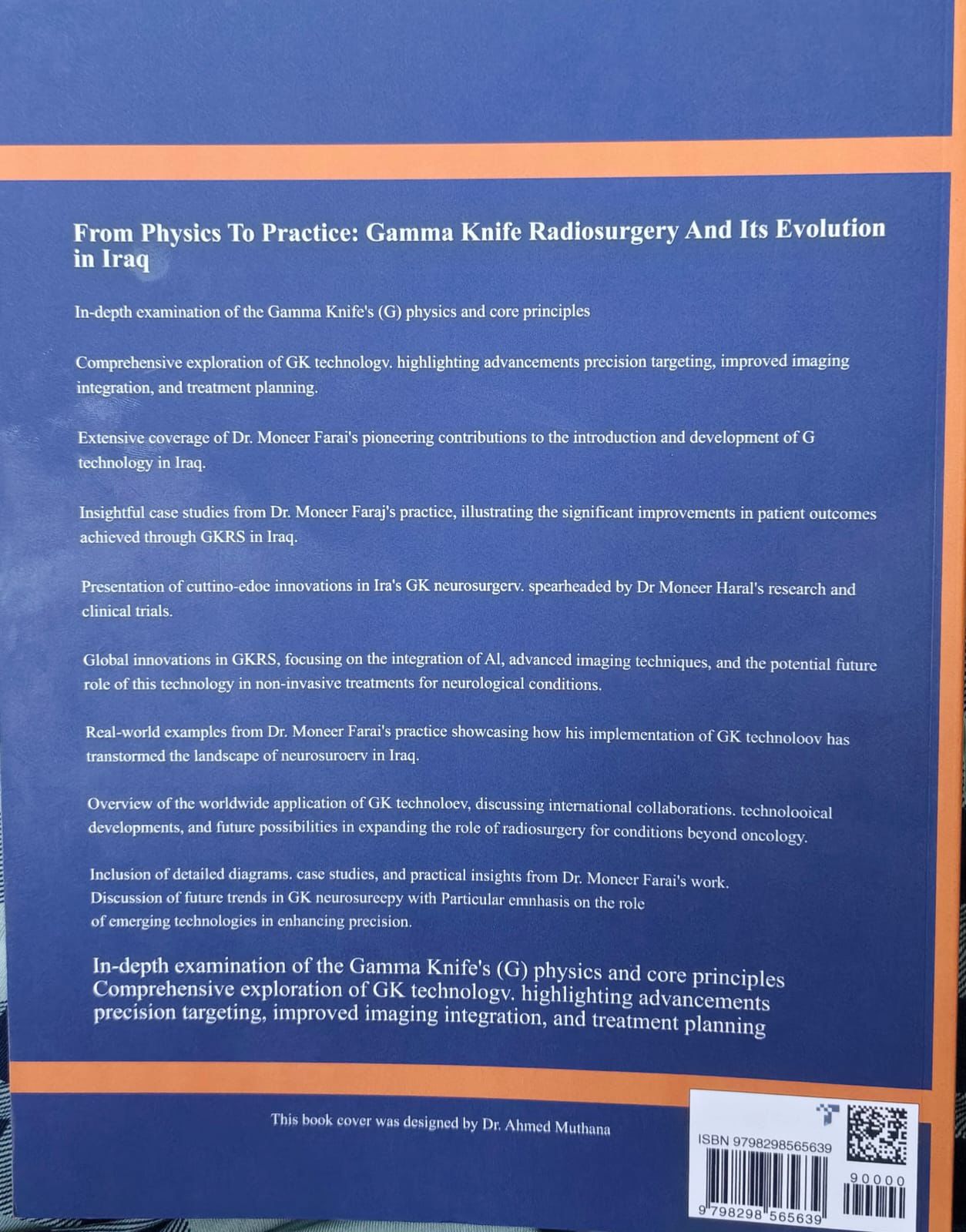 From Physics To Practice: Gamma Knife Radiosurgery And Its Evolution in Iraq

In-depth examination of the Gamma Knife's (G) physics and core principles

Comprehensive exploration of GK technologv. highlighting advancements precision targeting, improved imaging integration, and treatment planning.

Extensive coverage of Dr. Moneer Farai's pioneering contributions to the introduction and development of G technology in Iraq.

Insightful case studies from Dr. Moneer Faraj's practice, illustrating the significant improvements in patient outcomes achieved through GKRS in Iraq.

Presentation of cuttino-edoe innovations in Ira's GK neurosurgerv. spearheaded by Dr Moneer Haral's research and clinical trials.

Global innovations in GKRS, focusing on the integration of Al, advanced imaging techniques, and the potential future role of this technology in non-invasive treatments for neurological conditions.

Real-world examples from Dr. Moneer Farai's practice showcasing how his implementation of GK technoloov has transtormed the landscape of neurosuroerv in Iraq.

Overview of the worldwide application of GK technoloev, discussing international collaborations. technolooical developments, and future possibilities in expanding the role of radiosurgery for conditions beyond oncology.

Inclusion of detailed diagrams. case studies, and practical insights from Dr. Moneer Farai's work. Discussion of future trends in GK neurosureepy with Particular emnhasis on the role of emerging technologies in enhancing precision.

In-depth examination of the Gamma Knife's (G) physics and core principles Comprehensive exploration of GK technologv. highlighting advancements precision targeting, improved imaging integration, and treatment planning

This book cover was designed by Dr. Ahmed Muthana

ISBN 9798298565639

90000

9 798298 565639